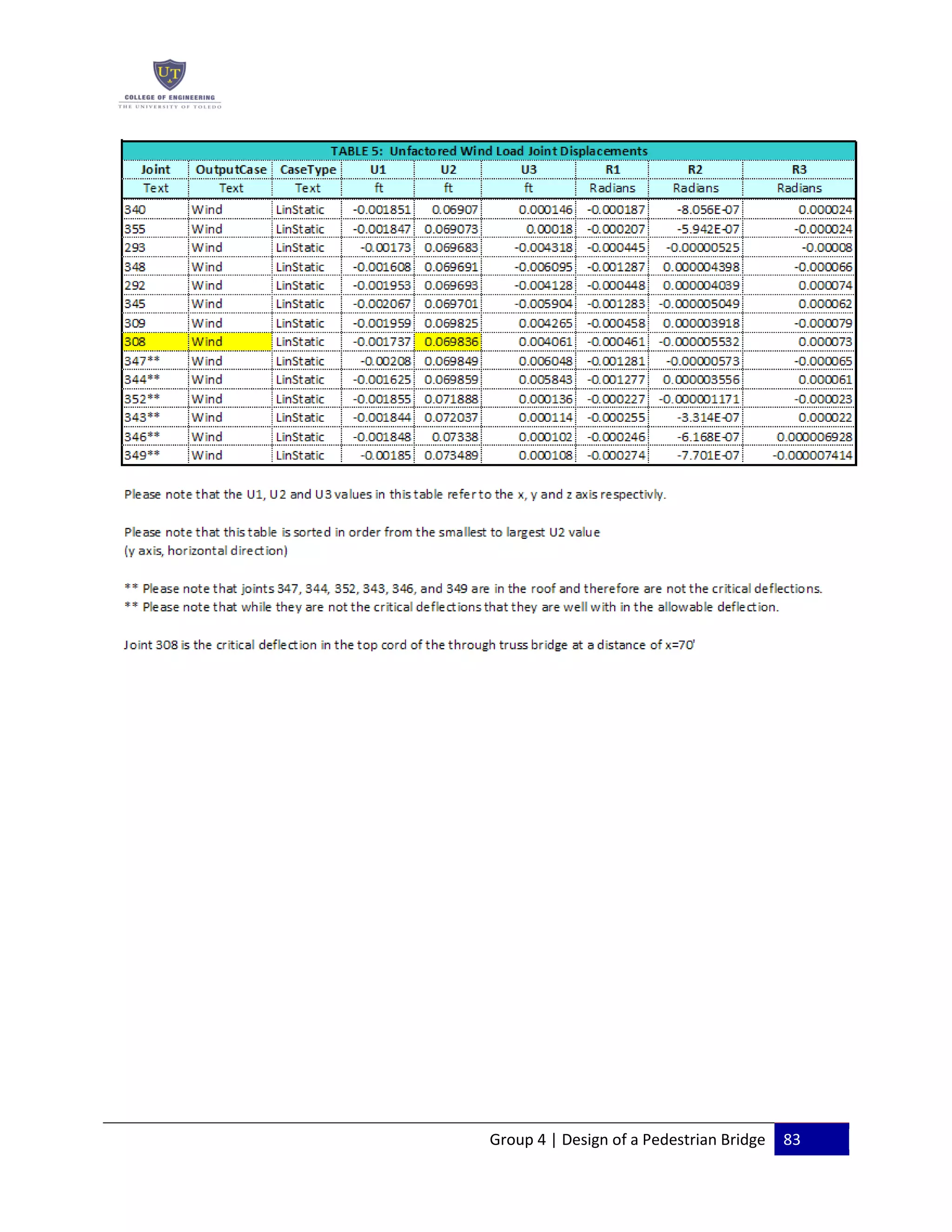 UT
COLLEGE OF ENGINEERING
THE UNIVERSITY OF TOLEDO

TABLE 5: Unfactored Wind Load Joint Displacements

| Joint | OutputCase | CaseType | U1 | U2 | U3 | R1 | R2 | R3 |
|---|---|---|---|---|---|---|---|---|
| Text | Text | Text | ft | ft | ft | Radians | Radians | Radians |
| 340 | Wind | LinStatic | -0.001851 | 0.06907 | 0.000146 | -0.000187 | -8.056E-07 | 0.000024 |
| 355 | Wind | LinStatic | -0.001847 | 0.069073 | 0.00018 | -0.000207 | -5.942E-07 | -0.000024 |
| 293 | Wind | LinStatic | -0.00173 | 0.069683 | -0.004318 | -0.000445 | -0.00000525 | -0.00008 |
| 348 | Wind | LinStatic | -0.001608 | 0.069691 | -0.006095 | -0.001287 | 0.000004398 | -0.000066 |
| 292 | Wind | LinStatic | -0.001953 | 0.069693 | -0.004128 | -0.000448 | 0.000004039 | 0.000074 |
| 345 | Wind | LinStatic | -0.002067 | 0.069701 | -0.005904 | -0.001283 | -0.000005049 | 0.000062 |
| 309 | Wind | LinStatic | -0.001959 | 0.069825 | 0.004265 | -0.000458 | 0.000003918 | -0.000079 |
| 308 | Wind | LinStatic | -0.001737 | 0.069836 | 0.004061 | -0.000461 | -0.000005532 | 0.000073 |
| 347** | Wind | LinStatic | -0.00208 | 0.069849 | 0.006048 | -0.001281 | -0.00000573 | -0.000065 |
| 344** | Wind | LinStatic | -0.001625 | 0.069859 | 0.005843 | -0.001277 | 0.000003556 | 0.000061 |
| 352** | Wind | LinStatic | -0.001855 | 0.071888 | 0.000136 | -0.000227 | -0.000001171 | -0.000023 |
| 343** | Wind | LinStatic | -0.001844 | 0.072037 | 0.000114 | -0.000255 | -3.314E-07 | 0.000022 |
| 346** | Wind | LinStatic | -0.001848 | 0.07338 | 0.000102 | -0.000246 | -6.168E-07 | 0.000006928 |
| 349** | Wind | LinStatic | -0.00185 | 0.073489 | 0.000108 | -0.000274 | -7.701E-07 | -0.000007414 |

Please note that the U1, U2 and U3 values in this table refer to the x, y and z axis respectivly.

Please note that this table is sorted in order from the smallest to largest U2 value
(y axis, horizontal direction)

** Please note that joints 347, 344, 352, 343, 346, and 349 are in the roof and therefore are not the critical deflections.
** Please note that while they are not the critical deflections that they are well with in the allowable deflection.

Joint 308 is the critical deflection in the top cord of the through truss bridge at a distance of x=70'

Group 4 | Design of a Pedestrian Bridge 83